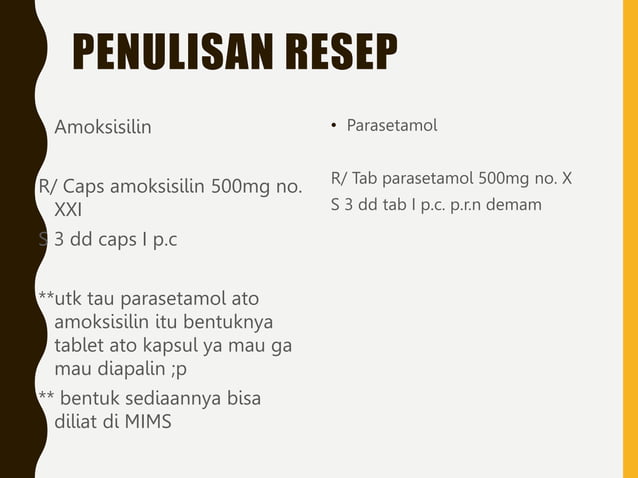 PENULISAN RESEP

Amoksisilin

R/ Caps amoksisilin 500mg no. XXI
S 3 dd caps I p.c

**utk tau parasetamol ato amoksisilin itu bentuknya tablet ato kapsul ya mau ga mau diapalin ;p
** bentuk sediaannya bisa diliat di MIMS

• Parasetamol

R/ Tab parasetamol 500mg no. X
S 3 dd tab I p.c. p.r.n demam